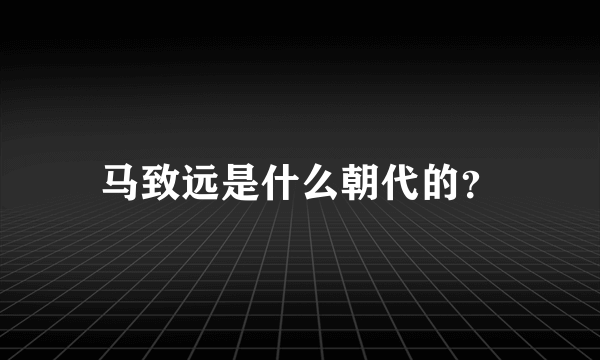 马致远是什么朝代的?